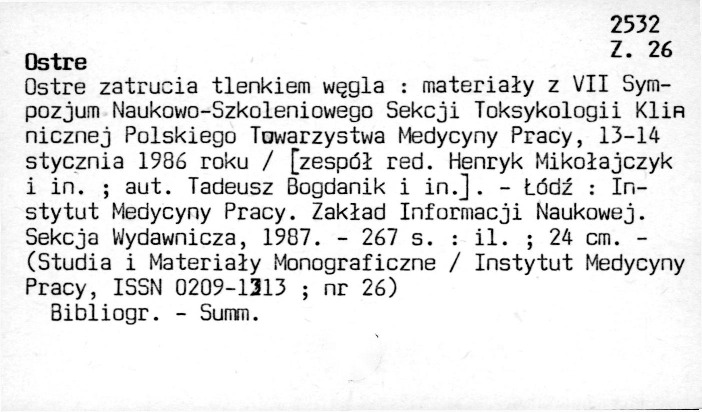 2532
Z. 26

Ostre

Ostre zatrucia tlenkiem węgla : materiały z VII Sympozjum Naukowo-Szkoleniowego Sekcji Toksykologii Klinicznej Polskiego Towarzystwa Medycyny Pracy, 13-14 stycznia 1986 roku / [zespół red. Henryk Mikołajczyk i in. ; aut. Tadeusz Bogdanik i in.]. - Łódź : Instytut Medycyny Pracy. Zakład Informacji Naukowej. Sekcja Wydawnicza, 1987. - 267 s. : il. ; 24 cm. - (Studia i Materiały Monograficzne / Instytut Medycyny Pracy, ISSN 0209-1313 ; nr 26)
Bibliogr. - Summ.